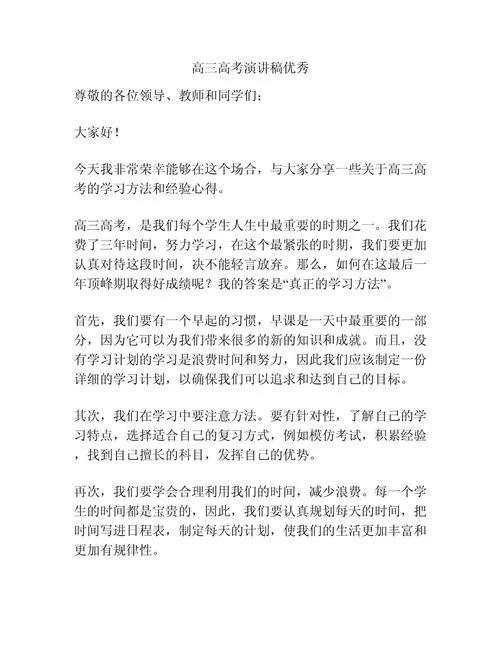 高三高考演讲稿优秀

尊敬的各位领导、教师和同学们：

大家好！

今天我非常荣幸能够在这个场合，与大家分享一些关于高三高考的学习方法和经验心得。

高三高考，是我们每个学生人生中最重要的时期之一。我们花费了三年时间，努力学习，在这个最紧张的时期，我们要更加认真对待这段时间，决不能轻言放弃。那么，如何在这最后一年顶峰期取得好成绩呢？我的答案是“真正的学习方法”。

首先，我们要有一个早起的习惯，早课是一天中最重要的一部分，因为它可以为我们带来很多的新的知识和成就。而且，没有学习计划的学习是浪费时间和努力，因此我们应该制定一份详细的学习计划，以确保我们可以追求和达到自己的目标。

其次，我们在学习中要注意方法。要有针对性，了解自己的学习特点，选择适合自己的复习方式，例如模仿考试，积累经验，找到自己擅长的科目，发挥自己的优势。

再次，我们要学会合理利用我们的时间，减少浪费。每一个学生的时间都是宝贵的，因此，我们要认真规划每天的时间，把时间写进日程表，制定每天的计划，使我们的生活更加丰富和更加有规律性。